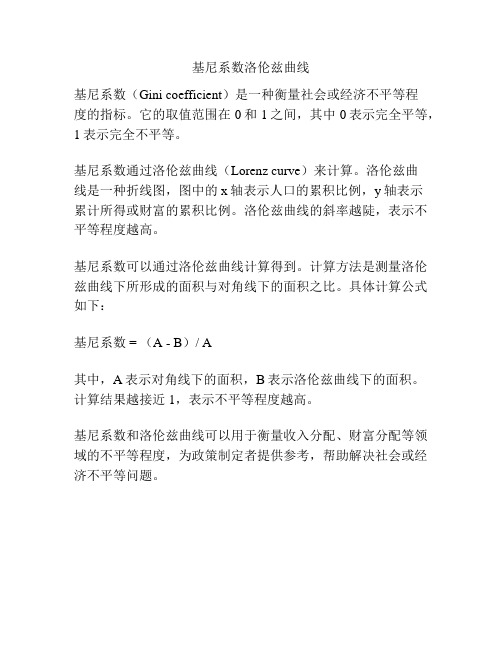 基尼系数洛伦兹曲线

基尼系数（Gini coefficient）是一种衡量社会或经济不平等程度的指标。它的取值范围在 0 和 1 之间，其中 0 表示完全平等，1 表示完全不平等。

基尼系数通过洛伦兹曲线（Lorenz curve）来计算。洛伦兹曲线是一种折线图，图中的 x 轴表示人口的累积比例，y 轴表示累计所得或财富的累积比例。洛伦兹曲线的斜率越陡，表示不平等程度越高。

基尼系数可以通过洛伦兹曲线计算得到。计算方法是测量洛伦兹曲线下所形成的面积与对角线下的面积之比。具体计算公式如下：

基尼系数 = （A - B）/ A

其中，A 表示对角线下的面积，B 表示洛伦兹曲线下的面积。计算结果越接近 1，表示不平等程度越高。

基尼系数和洛伦兹曲线可以用于衡量收入分配、财富分配等领域的不平等程度，为政策制定者提供参考，帮助解决社会或经济不平等问题。